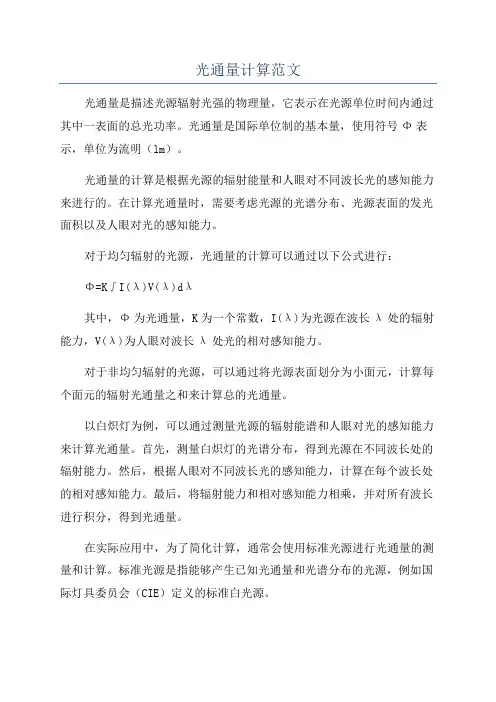 光通量计算范文

光通量是描述光源辐射光强的物理量，它表示在光源单位时间内通过其中一表面的总光功率。光通量是国际单位制的基本量，使用符号 Φ 表示，单位为流明（lm）。

光通量的计算是根据光源的辐射能量和人眼对不同波长光的感知能力来进行的。在计算光通量时，需要考虑光源的光谱分布、光源表面的发光面积以及人眼对光的感知能力。

对于均匀辐射的光源，光通量的计算可以通过以下公式进行：

$\Phi=K\int I(\lambda)V(\lambda)d\lambda$

其中，Φ 为光通量，K 为一个常数，I(λ)为光源在波长 λ 处的辐射能力，V(λ)为人眼对波长 λ 处光的相对感知能力。

对于非均匀辐射的光源，可以通过将光源表面划分为小面元，计算每个面元的辐射光通量之和来计算总的光通量。

以白炽灯为例，可以通过测量光源的辐射能谱和人眼对光的感知能力来计算光通量。首先，测量白炽灯的光谱分布，得到光源在不同波长处的辐射能力。然后，根据人眼对不同波长光的感知能力，计算在每个波长处的相对感知能力。最后，将辐射能力和相对感知能力相乘，并对所有波长进行积分，得到光通量。

在实际应用中，为了简化计算，通常会使用标准光源进行光通量的测量和计算。标准光源是指能够产生已知光通量和光谱分布的光源，例如国际灯具委员会（CIE）定义的标准白光源。